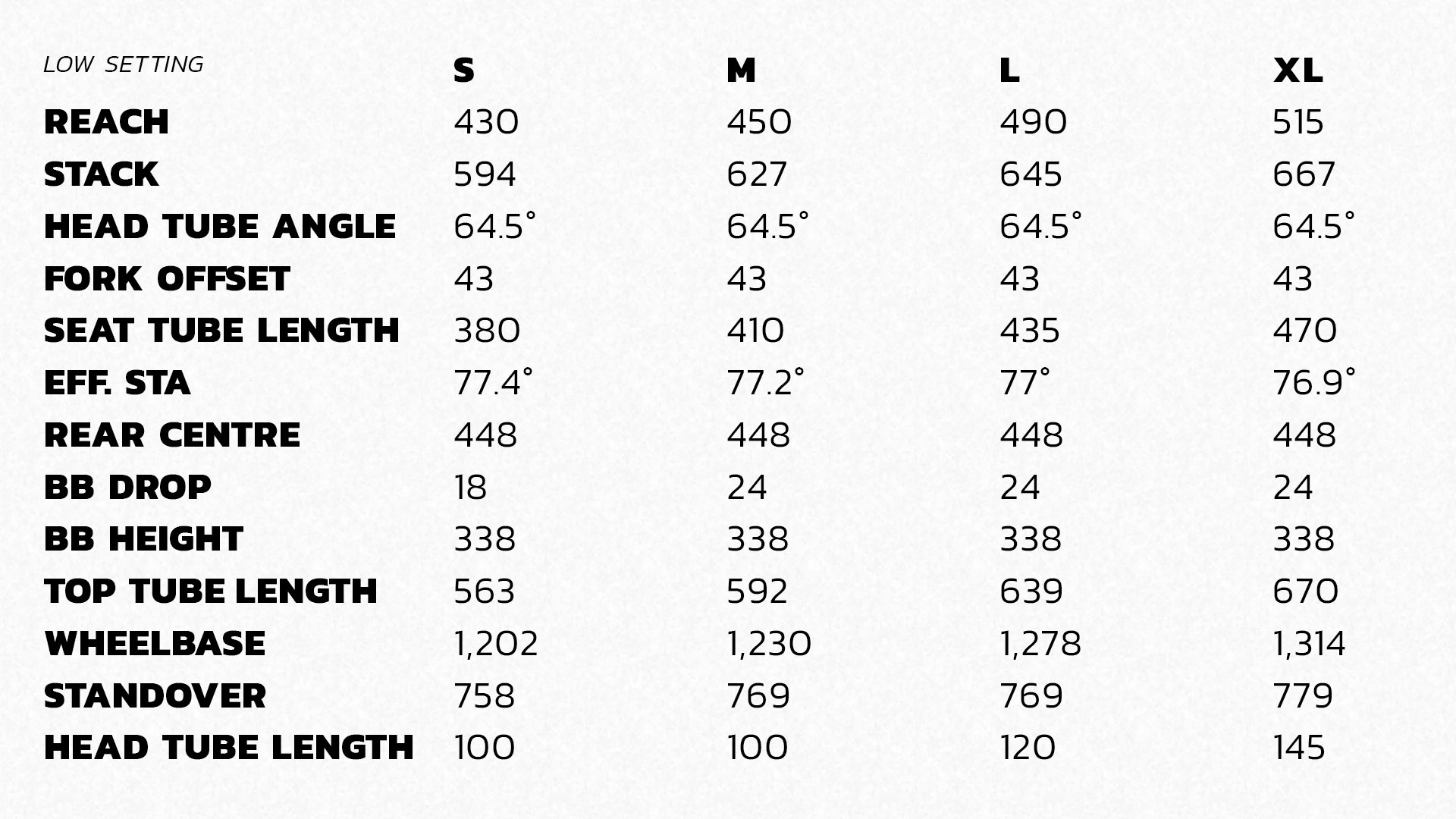 | LOW SETTING | S | M | L | XL |
|---|---|---|---|---|
| REACH | 430 | 450 | 490 | 515 |
| STACK | 594 | 627 | 645 | 667 |
| HEAD TUBE ANGLE | 64.5° | 64.5° | 64.5° | 64.5° |
| FORK OFFSET | 43 | 43 | 43 | 43 |
| SEAT TUBE LENGTH | 380 | 410 | 435 | 470 |
| EFF. STA | 77.4° | 77.2° | 77° | 76.9° |
| REAR CENTRE | 448 | 448 | 448 | 448 |
| BB DROP | 18 | 24 | 24 | 24 |
| BB HEIGHT | 338 | 338 | 338 | 338 |
| TOP TUBE LENGTH | 563 | 592 | 639 | 670 |
| WHEELBASE | 1,202 | 1,230 | 1,278 | 1,314 |
| STANDOVER | 758 | 769 | 769 | 779 |
| HEAD TUBE LENGTH | 100 | 100 | 120 | 145 |